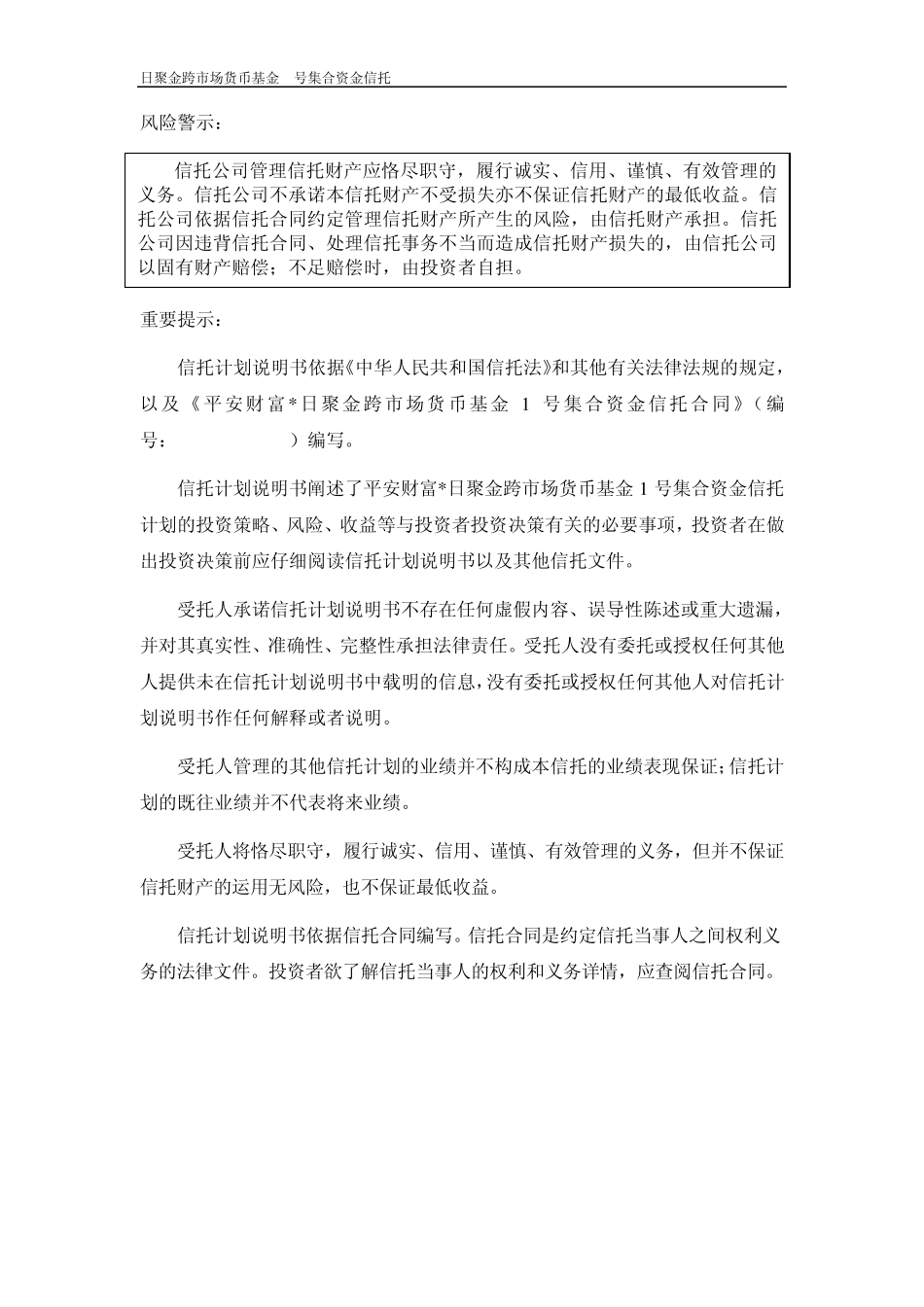 日聚金跨市场货币基金 号集合资金信托

风险警示：

信托公司管理信托财产应恪尽职守，履行诚实、信用、谨慎、有效管理的义务。信托公司不承诺本信托财产不受损失亦不保证信托财产的最低收益。信托公司依据信托合同约定管理信托财产所产生的风险，由信托财产承担。信托公司因违背信托合同、处理信托事务不当而造成信托财产损失的，由信托公司以固有财产赔偿；不足赔偿时，由投资者自担。

重要提示：

信托计划说明书依据《中华人民共和国信托法》和其他有关法律法规的规定，以及《平安财富*日聚金跨市场货币基金 1 号集合资金信托合同》（编号： ）编写。

信托计划说明书阐述了平安财富*日聚金跨市场货币基金 1 号集合资金信托计划的投资策略、风险、收益等与投资者投资决策有关的必要事项，投资者在做出投资决策前应仔细阅读信托计划说明书以及其他信托文件。

受托人承诺信托计划说明书不存在任何虚假内容、误导性陈述或重大遗漏，并对其真实性、准确性、完整性承担法律责任。受托人没有委托或授权任何其他人提供未在信托计划说明书中载明的信息，没有委托或授权任何其他人对信托计划说明书作任何解释或者说明。

受托人管理的其他信托计划的业绩并不构成本信托的业绩表现保证；信托计划的既往业绩并不代表将来业绩。

受托人将恪尽职守，履行诚实、信用、谨慎、有效管理的义务，但并不保证信托财产的运用无风险，也不保证最低收益。

信托计划说明书依据信托合同编写。信托合同是约定信托当事人之间权利义务的法律文件。投资者欲了解信托当事人的权利和义务详情，应查阅信托合同。